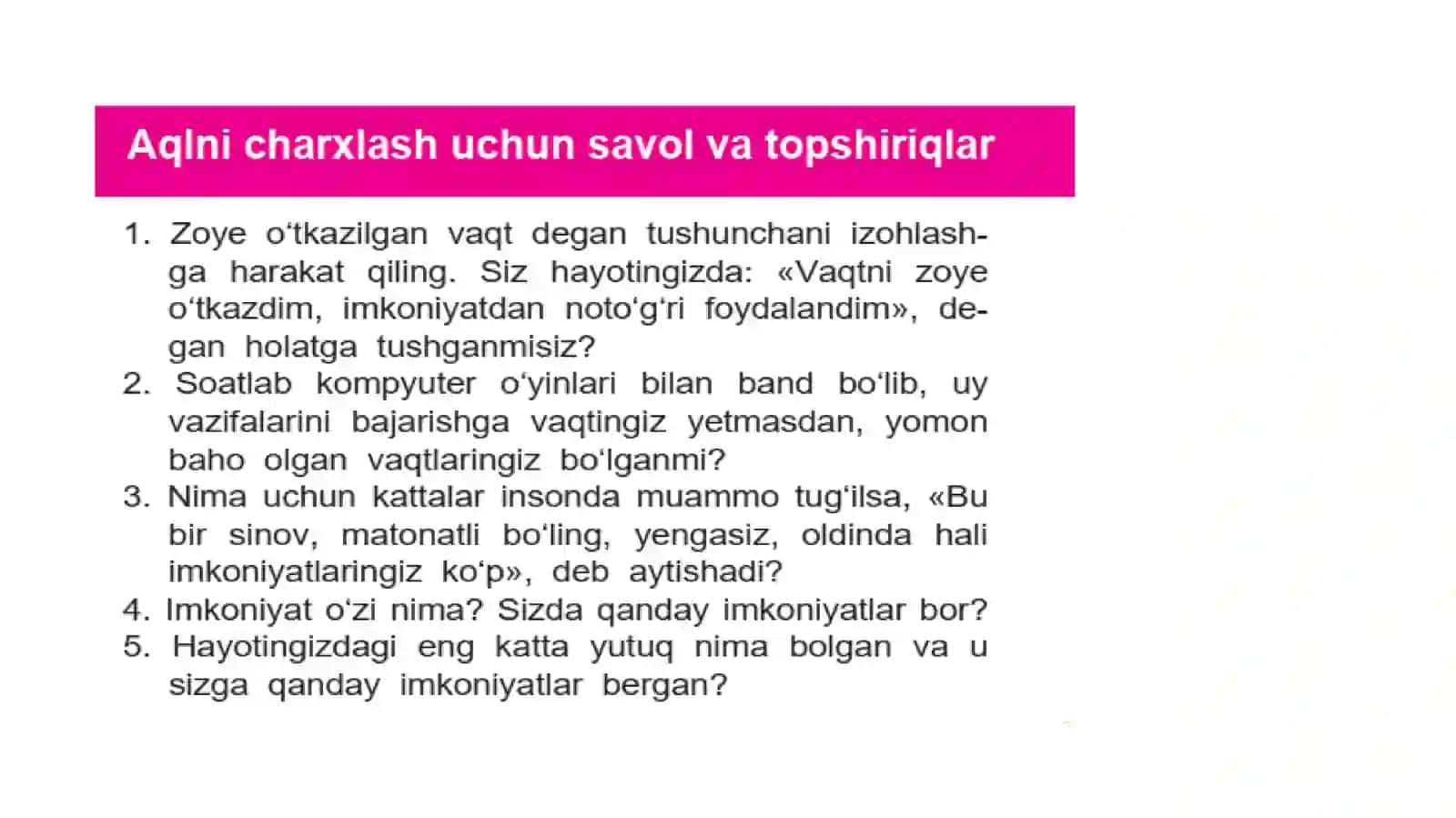 Aqlni charxlash uchun savol va topshiriqlar

1. Zoye o‘tkazilgan vaqt degan tushunchani izohlashga harakat qiling. Siz hayotingizda: «Vaqtni zoye o‘tkazdim, imkoniyatdan noto‘g‘ri foydalandim», degan holatga tushganmisiz?
2. Soatlab kompyuter o‘yinlari bilan band bo‘lib, uy vazifalarini bajarishga vaqtingiz yetmasdan, yomon baho olgan vaqtlaringiz bo‘lganmi?
3. Nima uchun kattalar insonda muammo tug‘ilsa, «Bu bir sinov, matonatli bo‘ling, yengasiz, oldinda hali imkoniyatlaringiz ko‘p», deb aytishadi?
4. Imkoniyat o‘zi nima? Sizda qanday imkoniyatlar bor?
5. Hayotingizdagi eng katta yutuq nima bolgan va u sizga qanday imkoniyatlar bergan?